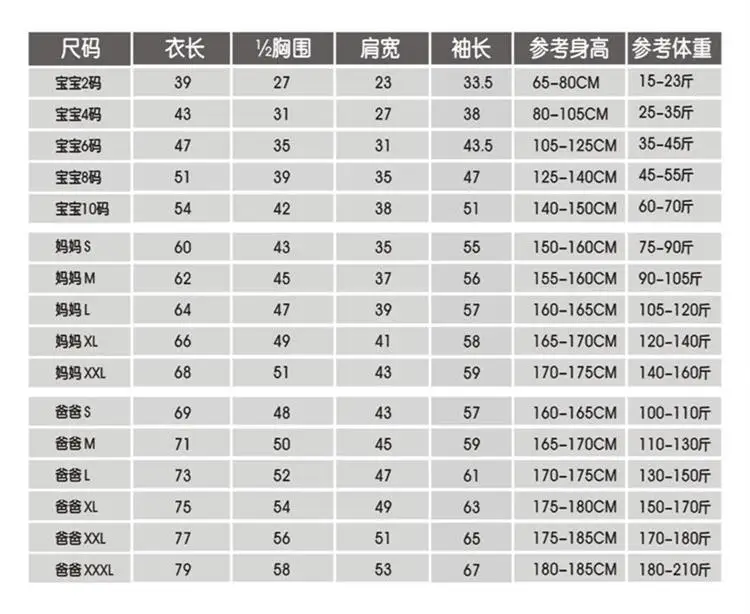 | 尺码 | 衣长 | ½胸围 | 肩宽 | 袖长 | 参考身高 | 参考体重 |
|---|---|---|---|---|---|---|
| 宝宝2码 | 39 | 27 | 23 | 33.5 | 65-80CM | 15-23斤 |
| 宝宝4码 | 43 | 31 | 27 | 38 | 80-105CM | 25-35斤 |
| 宝宝6码 | 47 | 35 | 31 | 43.5 | 105-125CM | 35-45斤 |
| 宝宝8码 | 51 | 39 | 35 | 47 | 125-140CM | 45-55斤 |
| 宝宝10码 | 54 | 42 | 38 | 51 | 140-150CM | 60-70斤 |
| 妈妈 S | 60 | 43 | 35 | 55 | 150-160CM | 75-90斤 |
| 妈妈 M | 62 | 45 | 37 | 56 | 155-160CM | 90-105斤 |
| 妈妈 L | 64 | 47 | 39 | 57 | 160-165CM | 105-120斤 |
| 妈妈 XL | 66 | 49 | 41 | 58 | 165-170CM | 120-140斤 |
| 妈妈 XXL | 68 | 51 | 43 | 59 | 170-175CM | 140-160斤 |
| 爸爸 S | 69 | 48 | 43 | 57 | 160-165CM | 100-110斤 |
| 爸爸 M | 71 | 50 | 45 | 59 | 165-170CM | 110-130斤 |
| 爸爸 L | 73 | 52 | 47 | 61 | 170-175CM | 130-150斤 |
| 爸爸 XL | 75 | 54 | 49 | 63 | 175-180CM | 150-170斤 |
| 爸爸 XXL | 77 | 56 | 51 | 65 | 175-185CM | 170-180斤 |
| 爸爸 XXXL | 79 | 58 | 53 | 67 | 180-185CM | 180-210斤 |